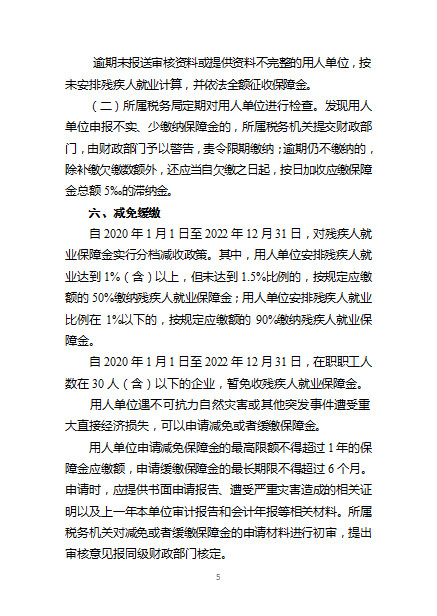 逾期未报送审核资料或提供资料不完整的用人单位，按未安排残疾人就业计算，并依法全额征收保障金。

（二）所属税务局定期对用人单位进行检查。发现用人单位申报不实、少缴纳保障金的，所属税务机关提交财政部门，由财政部门予以警告，责令限期缴纳；逾期仍不缴纳的，除补缴欠缴数额外，还应当自欠缴之日起，按日加收应缴保障金总额 5‰的滞纳金。

六、减免缓缴

自 2020 年 1 月 1 日至 2022 年 12 月 31 日，对残疾人就业保障金实行分档减收政策。其中，用人单位安排残疾人就业达到 1%（含）以上，但未达到 1.5%比例的，按规定应缴额的 50%缴纳残疾人就业保障金；用人单位安排残疾人就业比例在 1%以下的，按规定应缴额的 90%缴纳残疾人就业保障金。

自 2020 年 1 月 1 日至 2022 年 12 月 31 日，在职职工人数在 30 人（含）以下的企业，暂免收残疾人就业保障金。

用人单位遇不可抗力自然灾害或其他突发事件遭受重大直接经济损失，可以申请减免或者缓缴保障金。

用人单位申请减免保障金的最高限额不得超过 1 年的保障金应缴额，申请缓缴保障金的最长期限不得超过 6 个月。申请时，应提供书面申请报告、遭受严重灾害造成的相关证明以及上一年本单位审计报告和会计年报等相关材料。所属税务机关对减免或者缓缴保障金的申请材料进行初审，提出审核意见报同级财政部门核定。

5